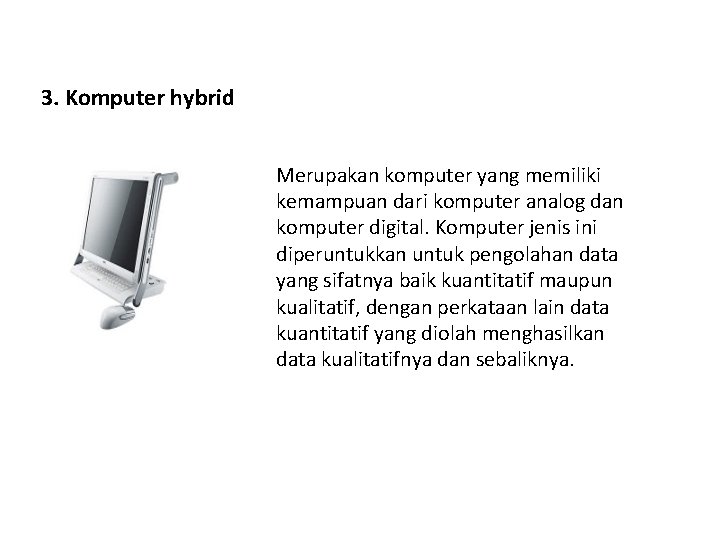 3. Komputer hybrid

Merupakan komputer yang memiliki kemampuan dari komputer analog dan komputer digital. Komputer jenis ini diperuntukkan untuk pengolahan data yang sifatnya baik kuantitatif maupun kualitatif, dengan perkataan lain data kuantitatif yang diolah menghasilkan data kualitatifnya dan sebaliknya.